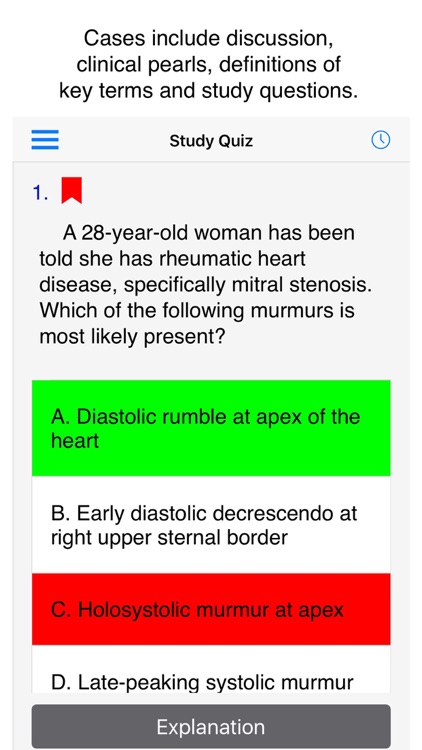 Cases include discussion, clinical pearls, definitions of key terms and study questions.

Study Quiz

1.

A 28-year-old woman has been told she has rheumatic heart disease, specifically mitral stenosis. Which of the following murmurs is most likely present?

A. Diastolic rumble at apex of the heart

B. Early diastolic decrescendo at right upper sternal border

C. Holosystolic murmur at apex

D. Late-peaking systolic murmur

Explanation